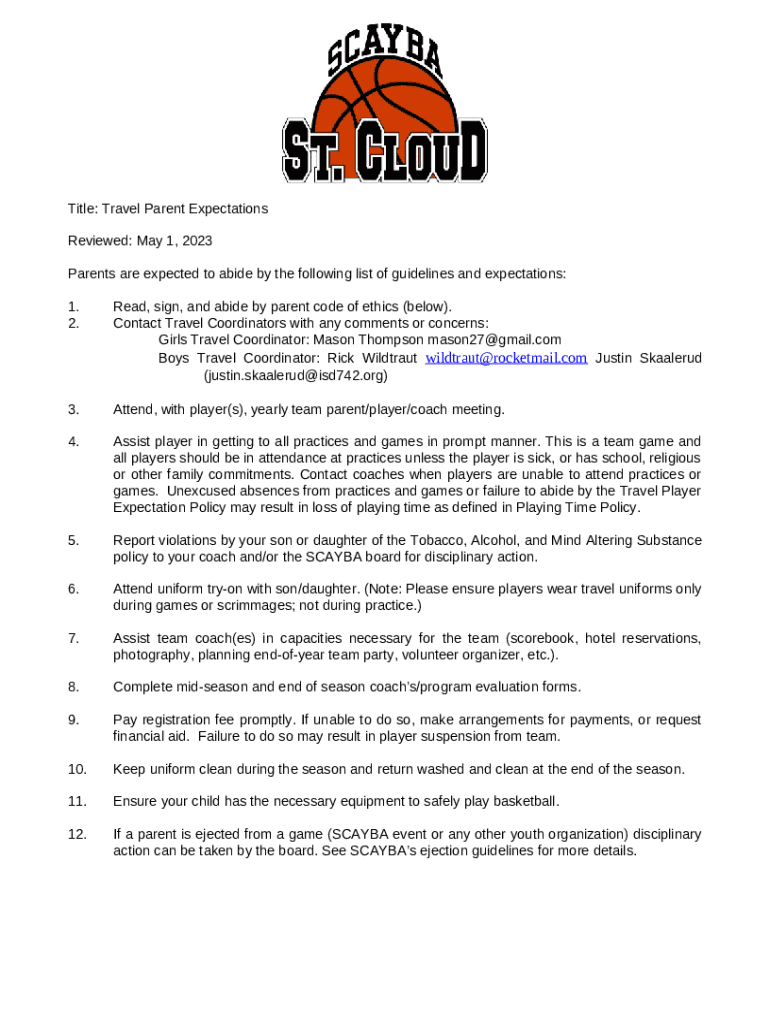 SCAYBA
ST. CLOUD

Title: Travel Parent Expectations

Reviewed: May 1, 2023

Parents are expected to abide by the following list of guidelines and expectations:

1. Read, sign, and abide by parent code of ethics (below).
2. Contact Travel Coordinators with any comments or concerns:
Girls Travel Coordinator: Mason Thompson mason27@gmail.com
Boys Travel Coordinator: Rick Wildtraut wildtraut@rocketmail.com Justin Skaalerud (justin.skaalerud@isd742.org)

3. Attend, with player(s), yearly team parent/player/coach meeting.

4. Assist player in getting to all practices and games in prompt manner. This is a team game and all players should be in attendance at practices unless the player is sick, or has school, religious or other family commitments. Contact coaches when players are unable to attend practices or games. Unexcused absences from practices and games or failure to abide by the Travel Player Expectation Policy may result in loss of playing time as defined in Playing Time Policy.

5. Report violations by your son or daughter of the Tobacco, Alcohol, and Mind Altering Substance policy to your coach and/or the SCAYBA board for disciplinary action.

6. Attend uniform try-on with son/daughter. (Note: Please ensure players wear travel uniforms only during games or scrimmages; not during practice.)

7. Assist team coach(es) in capacities necessary for the team (scorebook, hotel reservations, photography, planning end-of-year team party, volunteer organizer, etc.).

8. Complete mid-season and end of season coach's/program evaluation forms.

9. Pay registration fee promptly. If unable to do so, make arrangements for payments, or request financial aid. Failure to do so may result in player suspension from team.

10. Keep uniform clean during the season and return washed and clean at the end of the season.

11. Ensure your child has the necessary equipment to safely play basketball.

12. If a parent is ejected from a game (SCAYBA event or any other youth organization) disciplinary action can be taken by the board. See SCAYBA's ejection guidelines for more details.